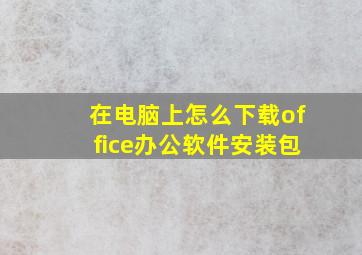 在电脑上怎么下载office办公软件安装包